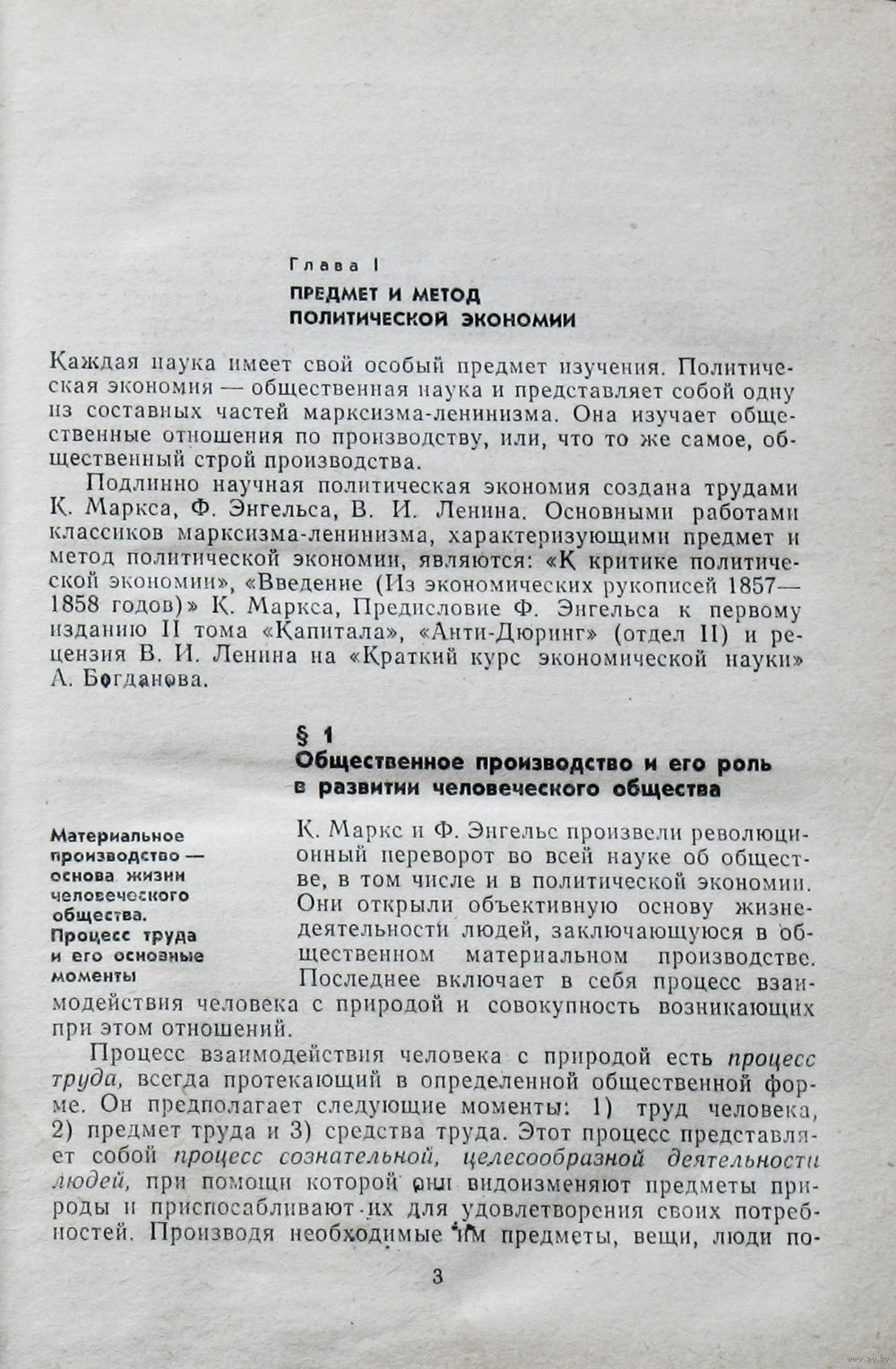 Глава I

ПРЕДМЕТ И МЕТОД
ПОЛИТИЧЕСКОЙ ЭКОНОМИИ

Каждая наука имеет свой особый предмет изучения. Политическая экономия — общественная наука и представляет собой одну из составных частей марксизма-ленинизма. Она изучает общественные отношения по производству, или, что то же самое, общественный строй производства.

Подлинно научная политическая экономия создана трудами К. Маркса, Ф. Энгельса, В. И. Ленина. Основными работами классиков марксизма-ленинизма, характеризующими предмет и метод политической экономии, являются: «К критике политической экономии», «Введение (Из экономических рукописей 1857—1858 годов)» К. Маркса, Предисловие Ф. Энгельса к первому изданию II тома «Капитала», «Анти-Дюринг» (отдел II) и рецензия В. И. Ленина на «Краткий курс экономической науки» А. Богданова.

§ 1
Общественное производство и его роль в развитии человеческого общества

Материальное производство — основа жизни человеческого общества. Процесс труда и его основные моменты

К. Маркс и Ф. Энгельс произвели революционный переворот во всей науке об обществе, в том числе и в политической экономии. Они открыли объективную основу жизнедеятельности людей, заключающуюся в общественном материальном производстве. Последнее включает в себя процесс взаимодействия человека с природой и совокупность возникающих при этом отношений.

Процесс взаимодействия человека с природой есть процесс труда, всегда протекающий в определенной общественной форме. Он предполагает следующие моменты: 1) труд человека, 2) предмет труда и 3) средства труда. Этот процесс представляет собой процесс сознательной, целесообразной деятельности людей, при помощи которой они видоизменяют предметы природы и приспосабливают их для удовлетворения своих потребностей. Производя необходимые им предметы, вещи, люди по-

3